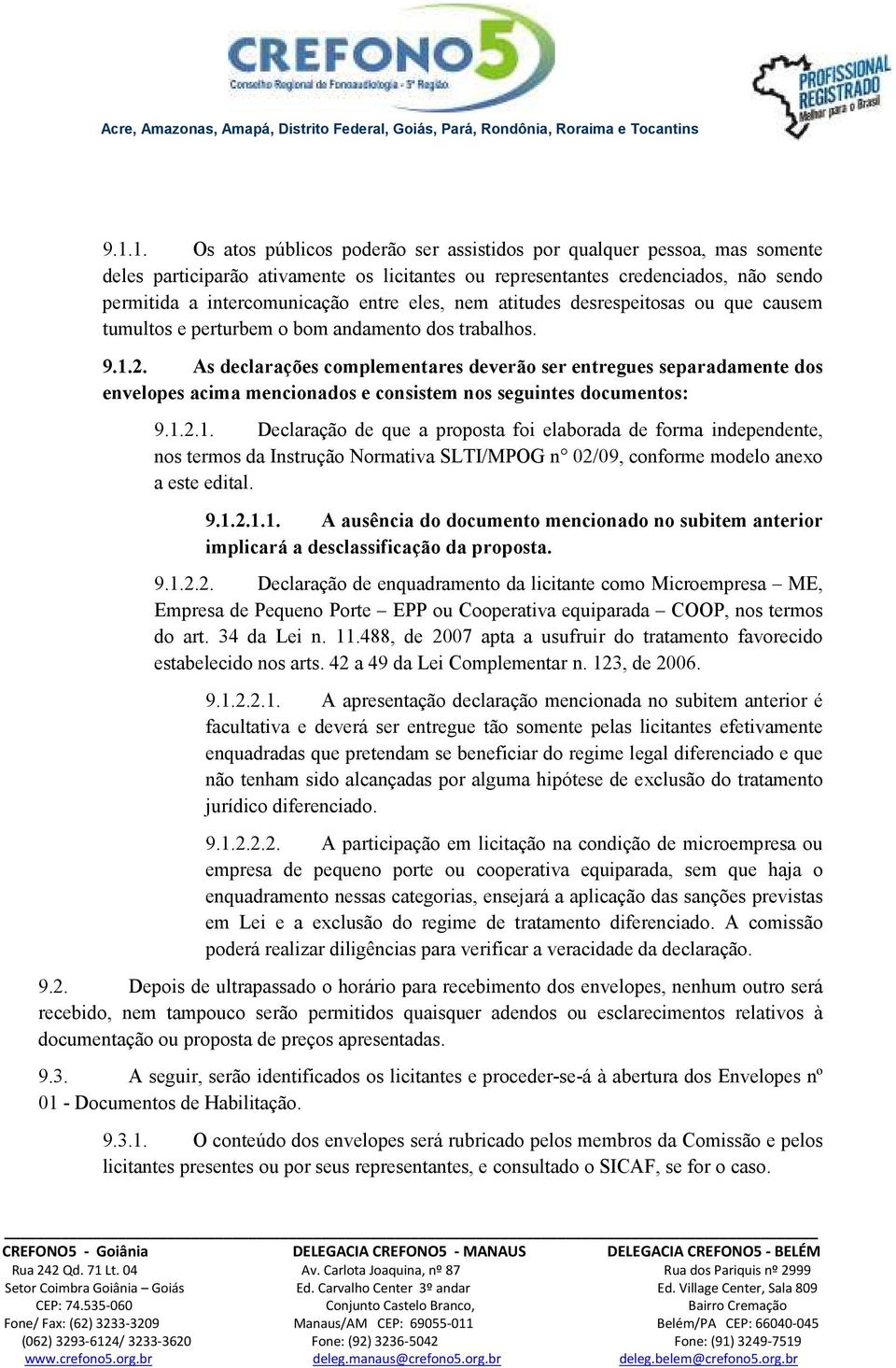 CREFONO5
Conselho Regional de Fonoaudiologia - 5ª Região

PROFISSIONAL REGISTRADO
Melhor para o Brasil

Acre, Amazonas, Amapá, Distrito Federal, Goiás, Pará, Rondônia, Roraima e Tocantins

9.1.1. Os atos públicos poderão ser assistidos por qualquer pessoa, mas somente deles participarão ativamente os licitantes ou representantes credenciados, não sendo permitida a intercomunicação entre eles, nem atitudes desrespeitosas ou que causem tumultos e perturbem o bom andamento dos trabalhos.

9.1.2. As declarações complementares deverão ser entregues separadamente dos envelopes acima mencionados e consistem nos seguintes documentos:

9.1.2.1. Declaração de que a proposta foi elaborada de forma independente, nos termos da Instrução Normativa SLTI/MPOG n° 02/09, conforme modelo anexo a este edital.

9.1.2.1.1. A ausência do documento mencionado no subitem anterior implicará a desclassificação da proposta.

9.1.2.2. Declaração de enquadramento da licitante como Microempresa – ME, Empresa de Pequeno Porte – EPP ou Cooperativa equiparada – COOP, nos termos do art. 34 da Lei n. 11.488, de 2007 apta a usufruir do tratamento favorecido estabelecido nos arts. 42 a 49 da Lei Complementar n. 123, de 2006.

9.1.2.2.1. A apresentação declaração mencionada no subitem anterior é facultativa e deverá ser entregue tão somente pelas licitantes efetivamente enquadradas que pretendam se beneficiar do regime legal diferenciado e que não tenham sido alcançadas por alguma hipótese de exclusão do tratamento jurídico diferenciado.

9.1.2.2.2. A participação em licitação na condição de microempresa ou empresa de pequeno porte ou cooperativa equiparada, sem que haja o enquadramento nessas categorias, ensejará a aplicação das sanções previstas em Lei e a exclusão do regime de tratamento diferenciado. A comissão poderá realizar diligências para verificar a veracidade da declaração.

9.2. Depois de ultrapassado o horário para recebimento dos envelopes, nenhum outro será recebido, nem tampouco serão permitidos quaisquer adendos ou esclarecimentos relativos à documentação ou proposta de preços apresentadas.

9.3. A seguir, serão identificados os licitantes e proceder-se-á à abertura dos Envelopes nº 01 - Documentos de Habilitação.

9.3.1. O conteúdo dos envelopes será rubricado pelos membros da Comissão e pelos licitantes presentes ou por seus representantes, e consultado o SICAF, se for o caso.

CREFONO5 - Goiânia
Rua 242 Qd. 71 Lt. 04
Setor Coimbra Goiânia – Goiás
CEP: 74.535-060
Fone/ Fax: (62) 3233-3209
(062) 3293-6124/ 3233-3620
www.crefono5.org.br

DELEGACIA CREFONO5 - MANAUS
Av. Carlota Joaquina, nº 87
Ed. Carvalho Center 3º andar
Conjunto Castelo Branco,
Manaus/AM CEP: 69055-011
Fone: (92) 3236-5042
deleg.manaus@crefono5.org.br

DELEGACIA CREFONO5 - BELÉM
Rua dos Pariquis nº 2999
Ed. Village Center, Sala 809
Bairro Cremação
Belém/PA CEP: 66040-045
Fone: (91) 3249-7519
deleg.belem@crefono5.org.br